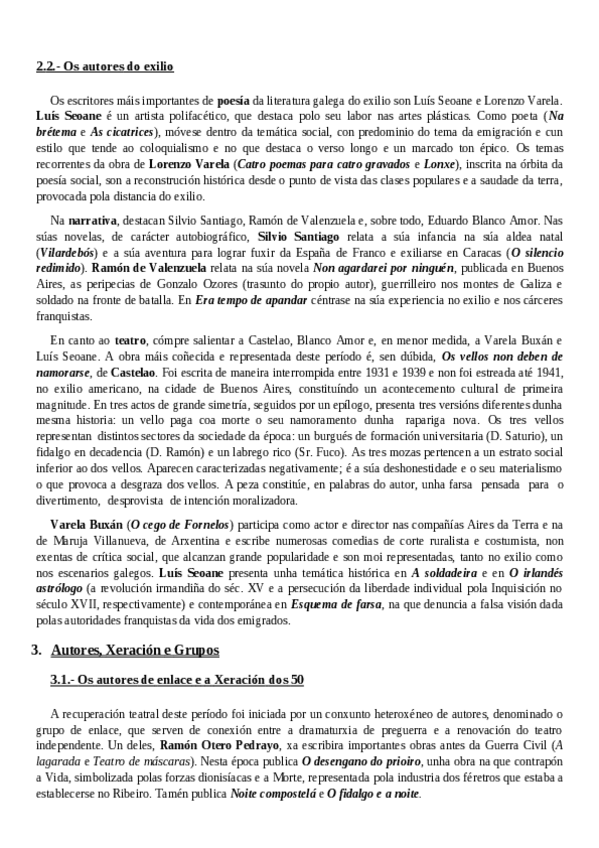 2.2.- Os autores do exilio

Os escritores máis importantes de poesía da literatura galega do exilio son Luís Seoane e Lorenzo Varela. Luís Seoane é un artista polifacético, que destaca polo seu labor nas artes plásticas. Como poeta (Na brétema e As cicatrices), móvese dentro da temática social, con predominio do tema da emigración e cun estilo que tende ao coloquialismo e no que destaca o verso longo e un marcado ton épico. Os temas recorrentes da obra de Lorenzo Varela (Catro poemas para catro gravados e Lonxe), inscrita na órbita da poesía social, son a reconstrución histórica desde o punto de vista das clases populares e a saudade da terra, provocada pola distancia do exilio.

Na narrativa, destacan Silvio Santiago, Ramón de Valenzuela e, sobre todo, Eduardo Blanco Amor. Nas súas novelas, de carácter autobiográfico, Silvio Santiago relata a súa infancia na súa aldea natal (Vilardebós) e a súa aventura para lograr fuxir da España de Franco e exiliarse en Caracas (O silencio redimido). Ramón de Valenzuela relata na súa novela Non agardarei por ninguén, publicada en Buenos Aires, as peripecias de Gonzalo Ozores (trasunto do propio autor), guerrilleiro nos montes de Galiza e soldado na fronte de batalla. En Era tempo de apandar céntrase na súa experiencia no exilio e nos cárceres franquistas.

En canto ao teatro, cómpre salientar a Castelao, Blanco Amor e, en menor medida, a Varela Buxán e Luís Seoane. A obra máis coñecida e representada deste período é, sen dúbida, Os vellos non deben de namorarse, de Castelao. Foi escrita de maneira interrompida entre 1931 e 1939 e non foi estreada até 1941, no exilio americano, na cidade de Buenos Aires, constituíndo un acontecemento cultural de primeira magnitude. En tres actos de grande simetría, seguidos por un epílogo, presenta tres versións diferentes dunha mesma historia: un vello paga coa morte o seu namoramento dunha rapariga nova. Os tres vellos representan distintos sectores da sociedade da época: un burgués de formación universitaria (D. Saturio), un fidalgo en decadencia (D. Ramón) e un labrego rico (Sr. Fuco). As tres mozas pertencen a un estrato social inferior ao dos vellos. Aparecen caracterizadas negativamente; é a súa deshonestidade e o seu materialismo o que provoca a desgraza dos vellos. A peza constitúe, en palabras do autor, unha farsa pensada para o divertimento, desprovista de intención moralizadora.

Varela Buxán (O cego de Fornelos) participa como actor e director nas compañías Aires da Terra e na de Maruja Villanueva, de Arxentina e escribe numerosas comedias de corte ruralista e costumista, non exentas de crítica social, que alcanzan grande popularidade e son moi representadas, tanto no exilio como nos escenarios galegos. Luís Seoane presenta unha temática histórica en A soldadeira e en O irlandés astrólogo (a revolución irmandiña do séc. XV e a persecución da liberdade individual pola Inquisición no século XVII, respectivamente) e contemporánea en Esquema de farsa, na que denuncia a falsa visión dada polas autoridades franquistas da vida dos emigrados.

3. Autores, Xeración e Grupos

3.1.- Os autores de enlace e a Xeración dos 50

A recuperación teatral deste período foi iniciada por un conxunto heteroxéneo de autores, denominado o grupo de enlace, que serven de conexión entre a dramaturxia de preguerra e a renovación do teatro independente. Un deles, Ramón Otero Pedrayo, xa escribira importantes obras antes da Guerra Civil (A lagarada e Teatro de máscaras). Nesta época publica O desengano do prioiro, unha obra na que contrapón a Vida, simbolizada polas forzas dionisíacas e a Morte, representada pola industria dos féretros que estaba a establecerse no Ribeiro. Tamén publica Noite compostelá e O fidalgo e a noite.